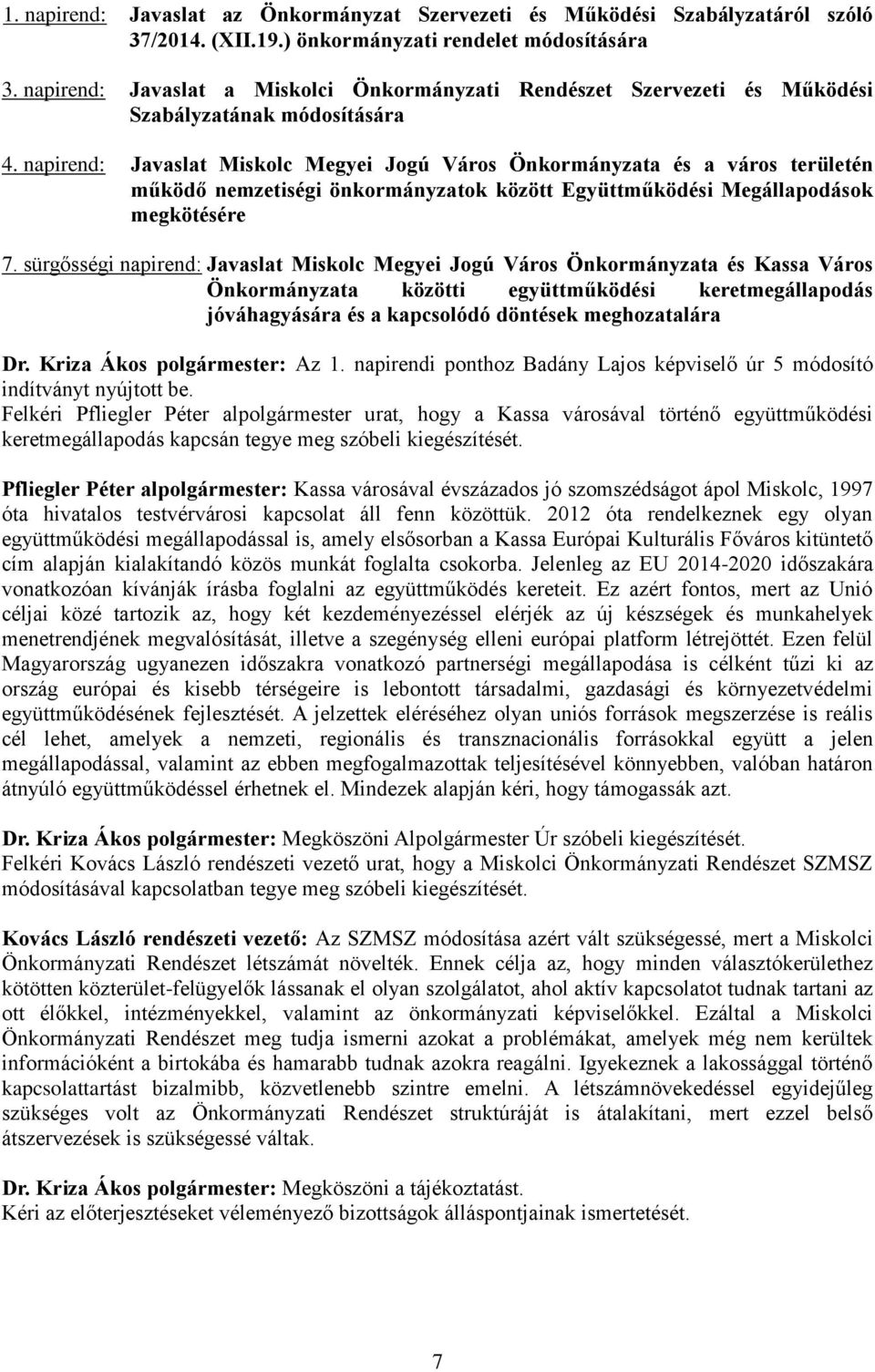 1. napirend: Javaslat az Önkormányzat Szervezeti és Működési Szabályzatáról szóló 37/2014. (XII.19.) önkormányzati rendelet módosítására

3. napirend: Javaslat a Miskolci Önkormányzati Rendészet Szervezeti és Működési Szabályzatának módosítására

4. napirend: Javaslat Miskolc Megyei Jogú Város Önkormányzata és a város területén működő nemzetiségi önkormányzatok között Együttműködési Megállapodások megkötésére

7. sürgősségi napirend: Javaslat Miskolc Megyei Jogú Város Önkormányzata és Kassa Város Önkormányzata közötti együttműködési keretmegállapodás jóváhagyására és a kapcsolódó döntések meghozatalára

Dr. Kriza Ákos polgármester: Az 1. napirendi ponthoz Badány Lajos képviselő úr 5 módosító indítványt nyújtott be.
Felkéri Pfliegler Péter alpolgármester urat, hogy a Kassa városával történő együttműködési keretmegállapodás kapcsán tegye meg szóbeli kiegészítését.

Pfliegler Péter alpolgármester: Kassa városával évszázados jó szomszédságot ápol Miskolc, 1997 óta hivatalos testvérvárosi kapcsolat áll fenn közöttük. 2012 óta rendelkeznek egy olyan együttműködési megállapodással is, amely elsősorban a Kassa Európai Kulturális Főváros kitüntető cím alapján kialakítandó közös munkát foglalta csokorba. Jelenleg az EU 2014-2020 időszakára vonatkozóan kívánják írásba foglalni az együttműködés kereteit. Ez azért fontos, mert az Unió céljai közé tartozik az, hogy két kezdeményezéssel elérjék az új készségek és munkahelyek menetrendjének megvalósítását, illetve a szegénység elleni európai platform létrejöttét. Ezen felül Magyarország ugyanezen időszakra vonatkozó partnerségi megállapodása is célként tűzi ki az ország európai és kisebb térségeire is lebontott társadalmi, gazdasági és környezetvédelmi együttműködésének fejlesztését. A jelzettek eléréséhez olyan uniós források megszerzése is reális cél lehet, amelyek a nemzeti, regionális és transznacionális forrásokkal együtt a jelen megállapodással, valamint az ebben megfogalmazottak teljesítésével könnyebben, valóban határon átnyúló együttműködéssel érhetnek el. Mindezek alapján kéri, hogy támogassák azt.

Dr. Kriza Ákos polgármester: Megköszöni Alpolgármester Úr szóbeli kiegészítését.
Felkéri Kovács László rendészeti vezető urat, hogy a Miskolci Önkormányzati Rendészet SZMSZ módosításával kapcsolatban tegye meg szóbeli kiegészítését.

Kovács László rendészeti vezető: Az SZMSZ módosítása azért vált szükségessé, mert a Miskolci Önkormányzati Rendészet létszámát növelték. Ennek célja az, hogy minden választókerülethez kötötten közterület-felügyelők lássanak el olyan szolgálatot, ahol aktív kapcsolatot tudnak tartani az ott élőkkel, intézményekkel, valamint az önkormányzati képviselőkkel. Ezáltal a Miskolci Önkormányzati Rendészet meg tudja ismerni azokat a problémákat, amelyek még nem kerültek információként a birtokába és hamarabb tudnak azokra reagálni. Igyekeznek a lakossággal történő kapcsolattartást bizalmibb, közvetlenebb szintre emelni. A létszámnövekedéssel egyidejűleg szükséges volt az Önkormányzati Rendészet struktúráját is átalakítani, mert ezzel belső átszervezések is szükségessé váltak.

Dr. Kriza Ákos polgármester: Megköszöni a tájékoztatást.
Kéri az előterjesztéseket véleményező bizottságok álláspontjainak ismertetését.

7